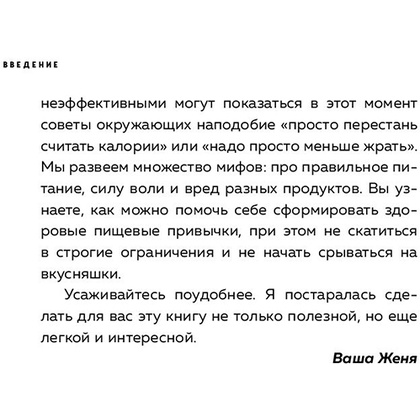 ВВЕДЕНИЕ

неэффективными могут показаться в этот момент советы окружающих наподобие «просто перестань считать калории» или «надо просто меньше жрать». Мы развеем множество мифов: про правильное питание, силу воли и вред разных продуктов. Вы узнаете, как можно помочь себе сформировать здоровые пищевые привычки, при этом не скатиться в строгие ограничения и не начать срываться на вкусняшки.

Усаживайтесь поудобнее. Я постаралась сделать для вас эту книгу не только полезной, но еще легкой и интересной.

Ваша Женя